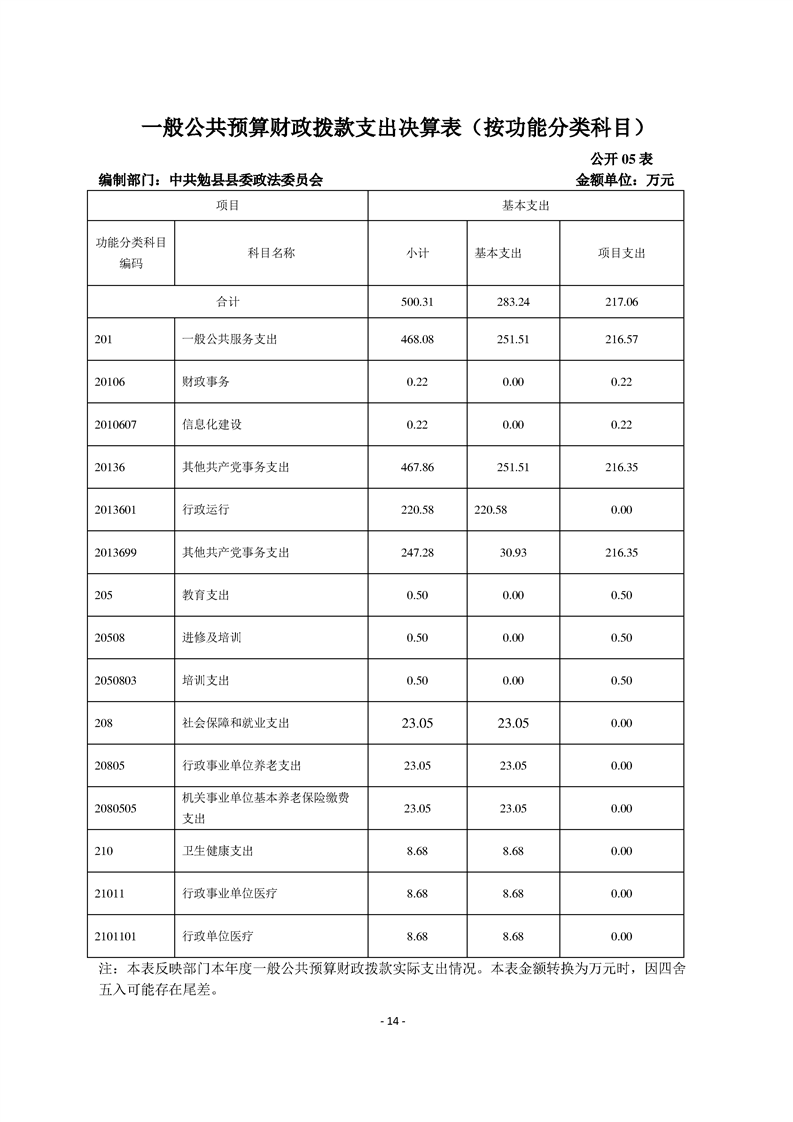 一般公共预算财政拨款支出决算表（按功能分类科目）

公开 05 表

编制部门：中共勉县县委政法委员会　　金额单位：万元

| 项目 | | 基本支出 | | |
|---|---|---|---|---|
| 功能分类科目编码 | 科目名称 | 小计 | 基本支出 | 项目支出 |
| 合计 | | 500.31 | 283.24 | 217.06 |
| 201 | 一般公共服务支出 | 468.08 | 251.51 | 216.57 |
| 20106 | 财政事务 | 0.22 | 0.00 | 0.22 |
| 2010607 | 信息化建设 | 0.22 | 0.00 | 0.22 |
| 20136 | 其他共产党事务支出 | 467.86 | 251.51 | 216.35 |
| 2013601 | 行政运行 | 220.58 | 220.58 | 0.00 |
| 2013699 | 其他共产党事务支出 | 247.28 | 30.93 | 216.35 |
| 205 | 教育支出 | 0.50 | 0.00 | 0.50 |
| 20508 | 进修及培训 | 0.50 | 0.00 | 0.50 |
| 2050803 | 培训支出 | 0.50 | 0.00 | 0.50 |
| 208 | 社会保障和就业支出 | 23.05 | 23.05 | 0.00 |
| 20805 | 行政事业单位养老支出 | 23.05 | 23.05 | 0.00 |
| 2080505 | 机关事业单位基本养老保险缴费支出 | 23.05 | 23.05 | 0.00 |
| 210 | 卫生健康支出 | 8.68 | 8.68 | 0.00 |
| 21011 | 行政事业单位医疗 | 8.68 | 8.68 | 0.00 |
| 2101101 | 行政单位医疗 | 8.68 | 8.68 | 0.00 |

注：本表反映部门本年度一般公共预算财政拨款实际支出情况。本表金额转换为万元时，因四舍五入可能存在尾差。

- 14 -